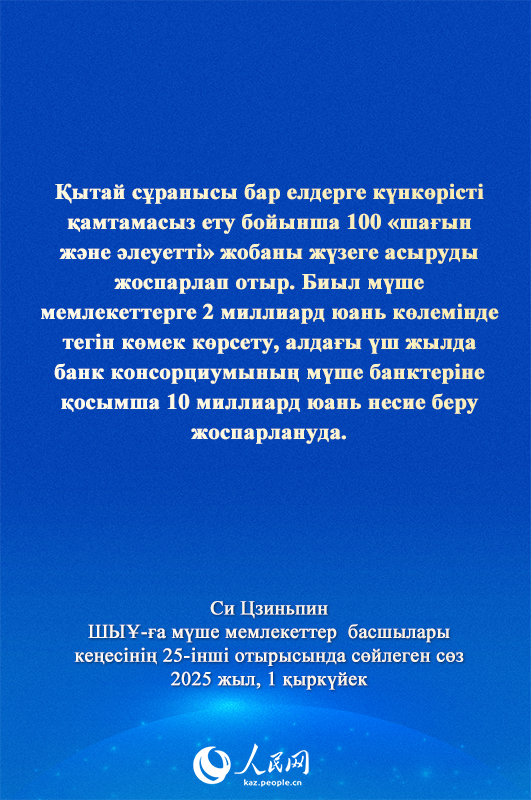 Қытай сұранысы бар елдерге күнкөрісті қамтамасыз ету бойынша 100 «шағын және әлеуетті» жобаны жүзеге асыруды жоспарлап отыр. Биыл мүше мемлекеттерге 2 миллиард юань көлемінде тегін көмек көрсету, алдағы үш жылда банк консорциумының мүше банктеріне қосымша 10 миллиард юань несие беру жоспарлануда.

Си Цзиньпин
ШЫҰ-ға мүше мемлекеттер басшылары кеңесінің 25-інші отырысында сөйлеген сөз
2025 жыл, 1 қыркүйек

人民网
kaz.people.cn